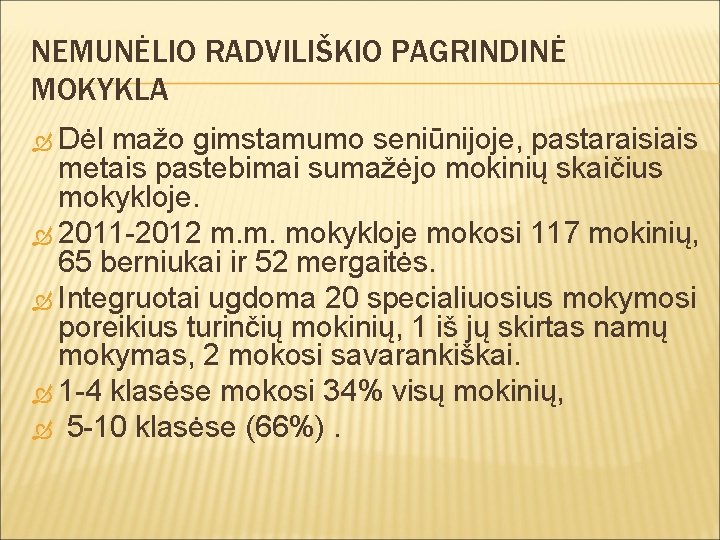 NEMUNĖLIO RADVILIŠKIO PAGRINDINĖ MOKYKLA

Dėl mažo gimstamumo seniūnijoje, pastaraisiais metais pastebimai sumažėjo mokinių skaičius mokykloje.

2011-2012 m.m. mokykloje mokosi 117 mokinių, 65 berniukai ir 52 mergaitės.

Integruotai ugdoma 20 specialiuosius mokymosi poreikius turinčių mokinių, 1 iš jų skirtas namų mokymas, 2 mokosi savarankiškai.

1-4 klasėse mokosi 34% visų mokinių,

5-10 klasėse (66%) .